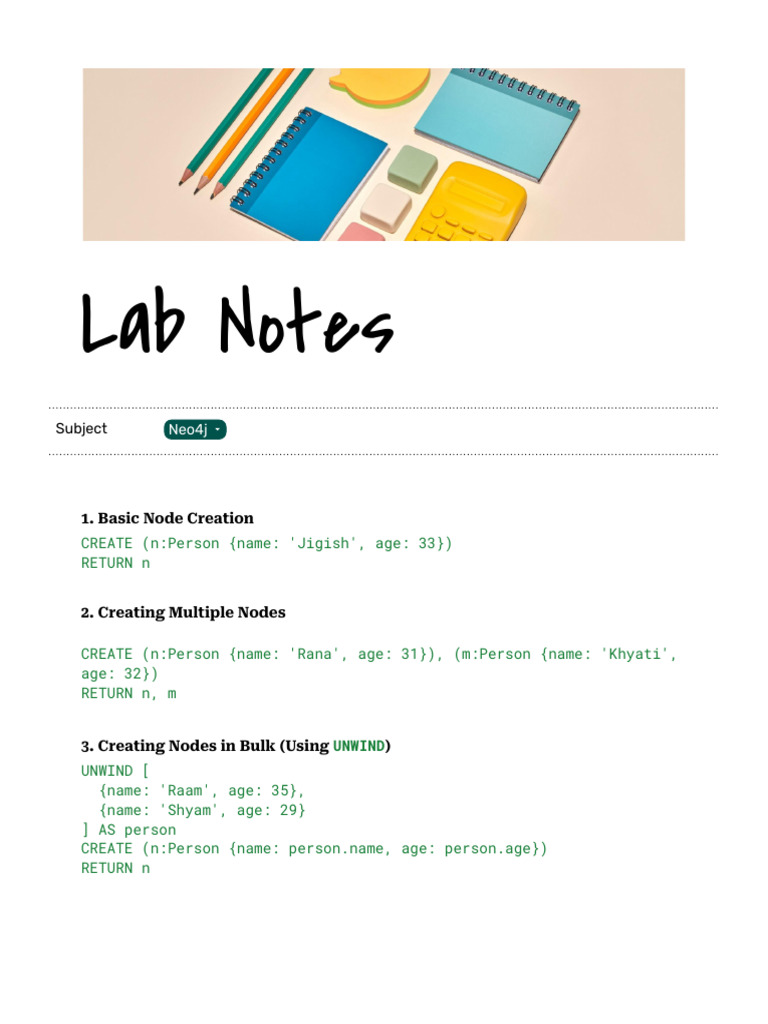 Lab Notes

Subject Neo4j

1. Basic Node Creation

CREATE (n:Person {name: 'Jigish', age: 33})
RETURN n

2. Creating Multiple Nodes

CREATE (n:Person {name: 'Rana', age: 31}), (m:Person {name: 'Khyati', age: 32})
RETURN n, m

3. Creating Nodes in Bulk (Using UNWIND)

UNWIND [
  {name: 'Raam', age: 35},
  {name: 'Shyam', age: 29}
] AS person
CREATE (n:Person {name: person.name, age: person.age})
RETURN n